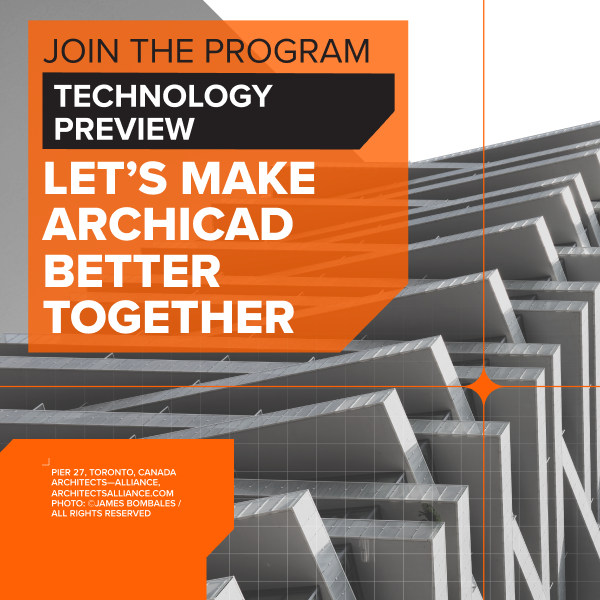 JOIN THE PROGRAM

TECHNOLOGY PREVIEW

LET'S MAKE ARCHICAD BETTER TOGETHER

PIER 27, TORONTO, CANADA
ARCHITECTS—ALLIANCE,
ARCHITECTSALLIANCE.COM
PHOTO: ©JAMES BOMBALES /
ALL RIGHTS RESERVED